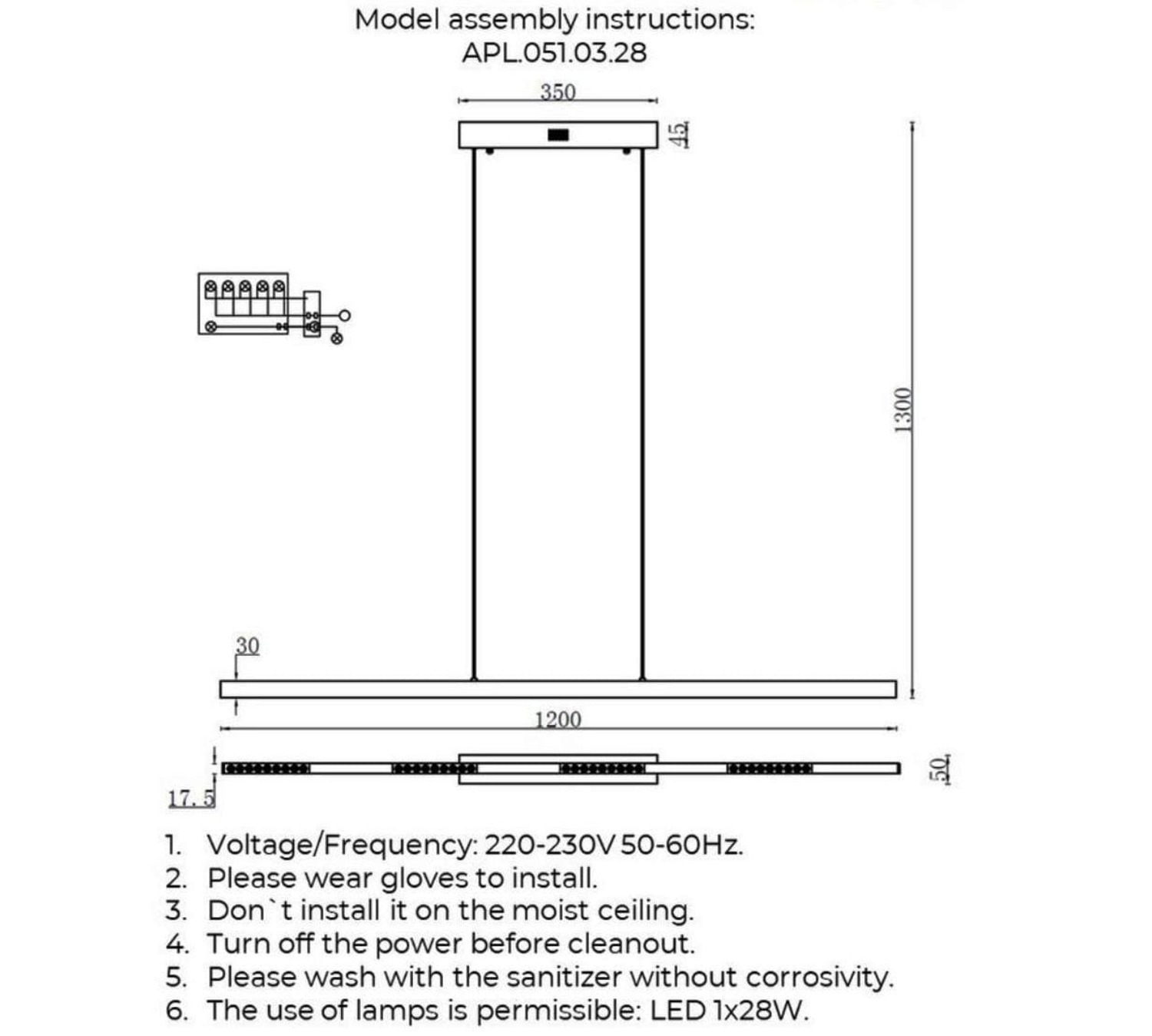 Model assembly instructions:
APL.051.03.28

350

45

1300

30

1200

17.5

50

1. Voltage/Frequency: 220-230V 50-60Hz.
2. Please wear gloves to install.
3. Don`t install it on the moist ceiling.
4. Turn off the power before cleanout.
5. Please wash with the sanitizer without corrosivity.
6. The use of lamps is permissible: LED 1x28W.